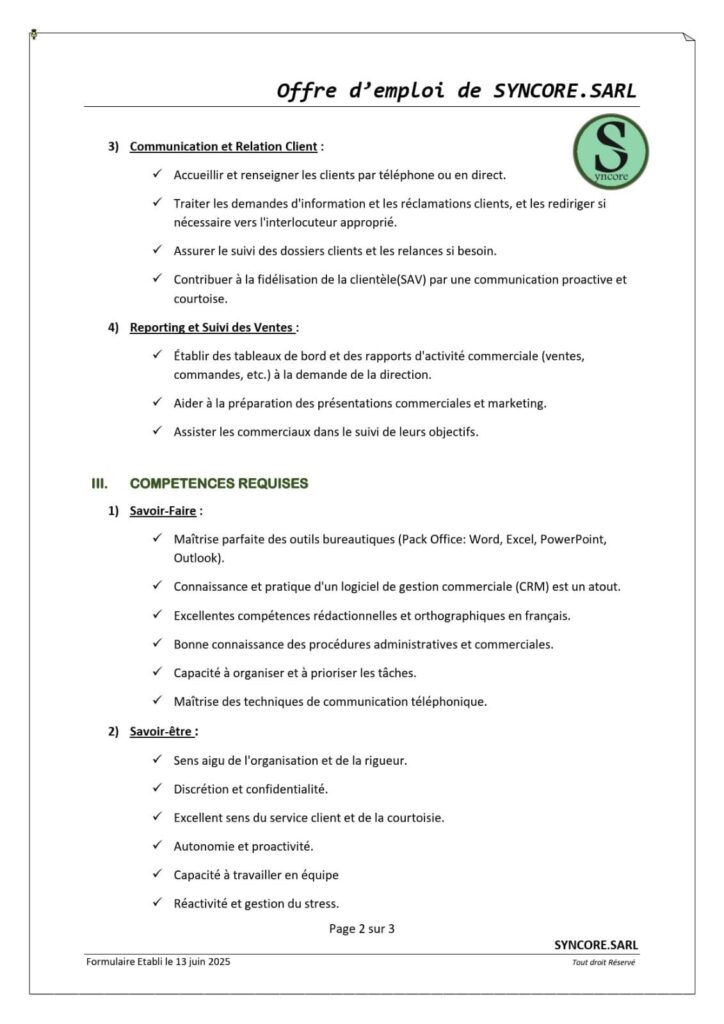 Offre d'emploi de SYNCORE.SARL

S
yncore

3) Communication et Relation Client :

✓ Accueillir et renseigner les clients par téléphone ou en direct.

✓ Traiter les demandes d'information et les réclamations clients, et les rediriger si nécessaire vers l'interlocuteur approprié.

✓ Assurer le suivi des dossiers clients et les relances si besoin.

✓ Contribuer à la fidélisation de la clientèle(SAV) par une communication proactive et courtoise.

4) Reporting et Suivi des Ventes :

✓ Établir des tableaux de bord et des rapports d'activité commerciale (ventes, commandes, etc.) à la demande de la direction.

✓ Aider à la préparation des présentations commerciales et marketing.

✓ Assister les commerciaux dans le suivi de leurs objectifs.

III. COMPETENCES REQUISES

1) Savoir-Faire :

✓ Maîtrise parfaite des outils bureautiques (Pack Office: Word, Excel, PowerPoint, Outlook).

✓ Connaissance et pratique d'un logiciel de gestion commerciale (CRM) est un atout.

✓ Excellentes compétences rédactionnelles et orthographiques en français.

✓ Bonne connaissance des procédures administratives et commerciales.

✓ Capacité à organiser et à prioriser les tâches.

✓ Maîtrise des techniques de communication téléphonique.

2) Savoir-être :

✓ Sens aigu de l'organisation et de la rigueur.

✓ Discrétion et confidentialité.

✓ Excellent sens du service client et de la courtoisie.

✓ Autonomie et proactivité.

✓ Capacité à travailler en équipe

✓ Réactivité et gestion du stress.

Page 2 sur 3

SYNCORE.SARL

Formulaire Etabli le 13 juin 2025

Tout droit Réservé